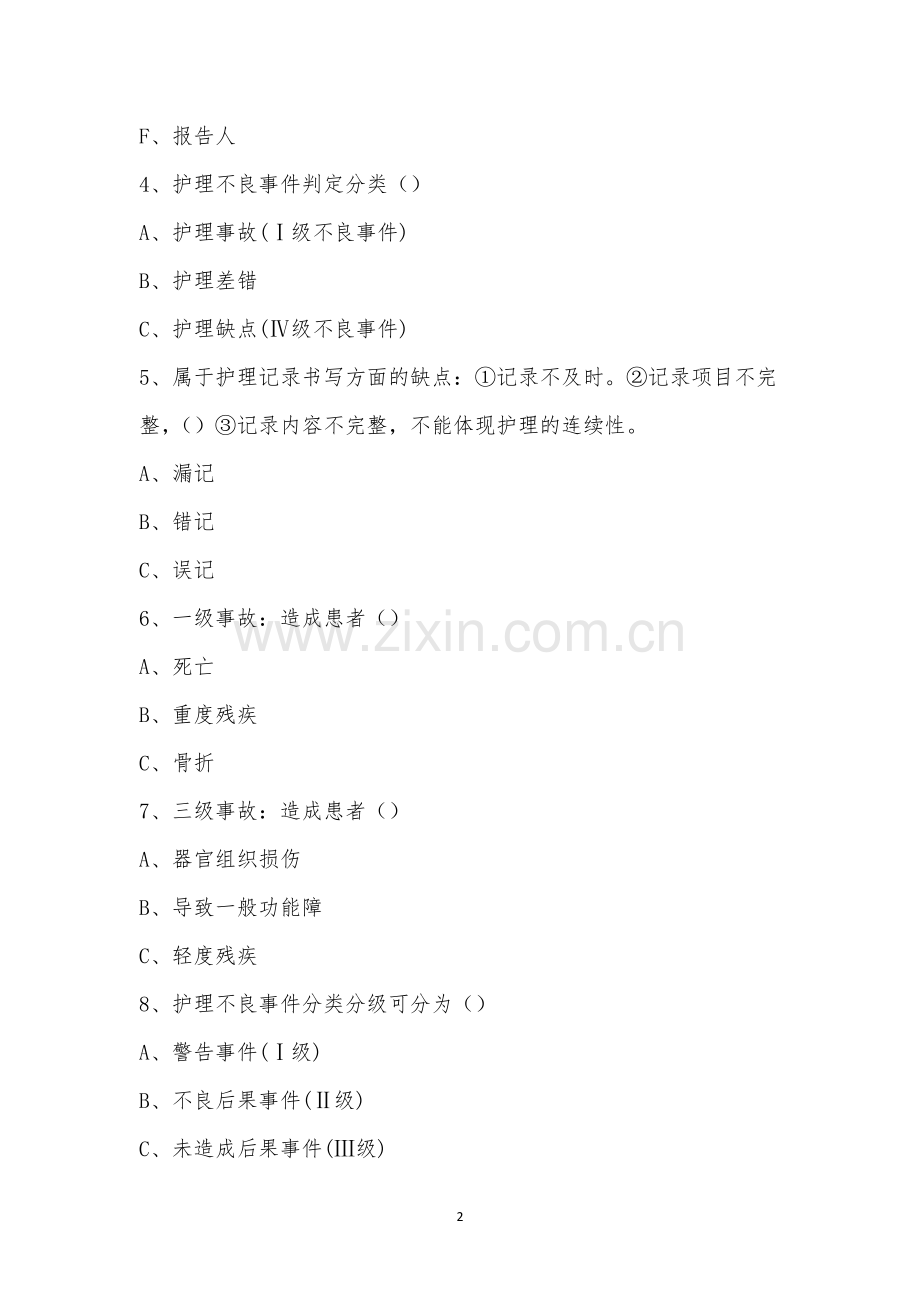 F、报告人

4、护理不良事件判定分类（）

A、护理事故(Ⅰ级不良事件)

B、护理差错

C、护理缺点(Ⅳ级不良事件)

5、属于护理记录书写方面的缺点：①记录不及时。②记录项目不完整，（）③记录内容不完整，不能体现护理的连续性。

A、漏记

B、错记

C、误记

6、一级事故：造成患者（）

A、死亡

B、重度残疾

C、骨折

7、三级事故：造成患者（）

A、器官组织损伤

B、导致一般功能障

C、轻度残疾

8、护理不良事件分类分级可分为（）

A、警告事件(Ⅰ级)

B、不良后果事件(Ⅱ级)

C、未造成后果事件(Ⅲ级)

www.zixin.com.cn

2